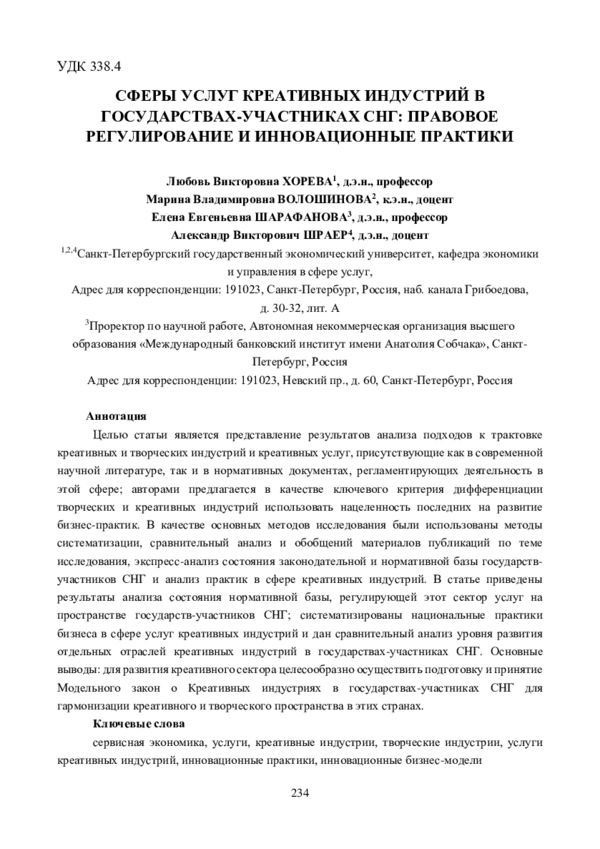 УДК 338.4

СФЕРЫ УСЛУГ КРЕАТИВНЫХ ИНДУСТРИЙ В ГОСУДАРСТВАХ-УЧАСТНИКАХ СНГ: ПРАВОВОЕ РЕГУЛИРОВАНИЕ И ИННОВАЦИОННЫЕ ПРАКТИКИ

Любовь Викторовна ХОРЕВА$^1$, д.э.н., профессор
Марина Владимировна ВОЛОШИНОВА$^2$, к.э.н., доцент
Елена Евгеньевна ШАРАФАНОВА$^3$, д.э.н., профессор
Александр Викторович ШРАЕР$^4$, д.э.н., доцент
$^{1,2,4}$Санкт-Петербургский государственный экономический университет, кафедра экономики и управления в сфере услуг,
Адрес для корреспонденции: 191023, Санкт-Петербург, Россия, наб. канала Грибоедова, д. 30-32, лит. А
$^3$Проректор по научной работе, Автономная некоммерческая организация высшего образования «Международный банковский институт имени Анатолия Собчака», Санкт-Петербург, Россия
Адрес для корреспонденции: 191023, Невский пр., д. 60, Санкт-Петербург, Россия

Аннотация
Целью статьи является представление результатов анализа подходов к трактовке креативных и творческих индустрий и креативных услуг, присутствующие как в современной научной литературе, так и в нормативных документах, регламентирующих деятельность в этой сфере; авторами предлагается в качестве ключевого критерия дифференциации творческих и креативных индустрий использовать нацеленность последних на развитие бизнес-практик. В качестве основных методов исследования были использованы методы систематизации, сравнительный анализ и обобщений материалов публикаций по теме исследования, экспресс-анализ состояния законодательной и нормативной базы государств-участников СНГ и анализ практик в сфере креативных индустрий. В статье приведены результаты анализа состояния нормативной базы, регулирующей этот сектор услуг на пространстве государств-участников СНГ; систематизированы национальные практики бизнеса в сфере услуг креативных индустрий и дан сравнительный анализ уровня развития отдельных отраслей креативных индустрий в государствах-участниках СНГ. Основные выводы: для развития креативного сектора целесообразно осуществить подготовку и принятие Модельного закон о Креативных индустриях в государствах-участниках СНГ для гармонизации креативного и творческого пространства в этих странах.

Ключевые слова
сервисная экономика, услуги, креативные индустрии, творческие индустрии, услуги креативных индустрий, инновационные практики, инновационные бизнес-модели

234